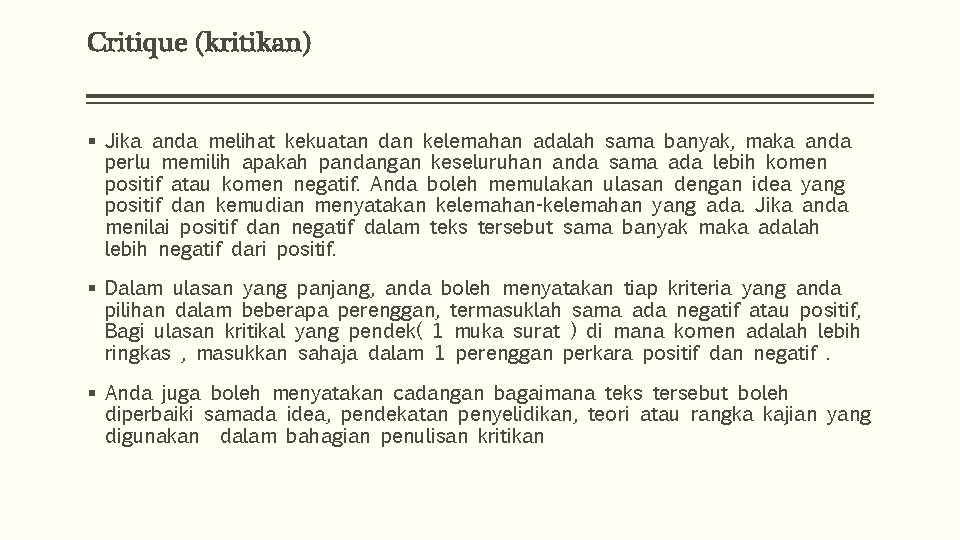 Critique (kritikan)

▪ Jika anda melihat kekuatan dan kelemahan adalah sama banyak, maka anda perlu memilih apakah pandangan keseluruhan anda sama ada lebih komen positif atau komen negatif. Anda boleh memulakan ulasan dengan idea yang positif dan kemudian menyatakan kelemahan-kelemahan yang ada. Jika anda menilai positif dan negatif dalam teks tersebut sama banyak maka adalah lebih negatif dari positif.

▪ Dalam ulasan yang panjang, anda boleh menyatakan tiap kriteria yang anda pilihan dalam beberapa perenggan, termasuklah sama ada negatif atau positif, Bagi ulasan kritikal yang pendek( 1 muka surat ) di mana komen adalah lebih ringkas , masukkan sahaja dalam 1 perenggan perkara positif dan negatif .

▪ Anda juga boleh menyatakan cadangan bagaimana teks tersebut boleh diperbaiki samada idea, pendekatan penyelidikan, teori atau rangka kajian yang digunakan dalam bahagian penulisan kritikan